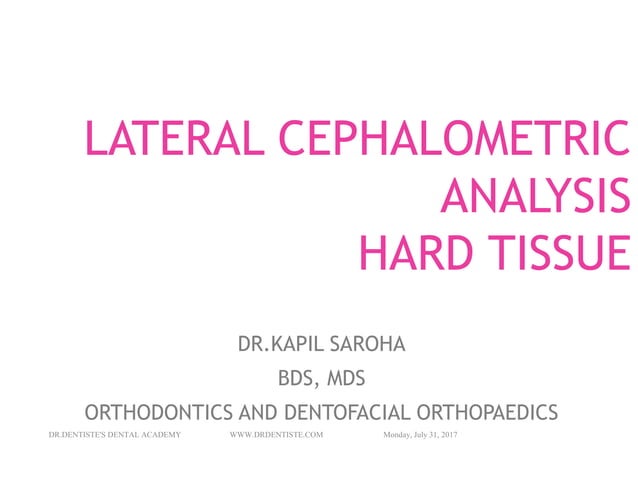 LATERAL CEPHALOMETRIC ANALYSIS
HARD TISSUE

DR.KAPIL SAROHA
BDS, MDS
ORTHODONTICS AND DENTOFACIAL ORTHOPAEDICS

DR.DENTISTE'S DENTAL ACADEMY WWW.DRDENTISTE.COM Monday, July 31, 2017